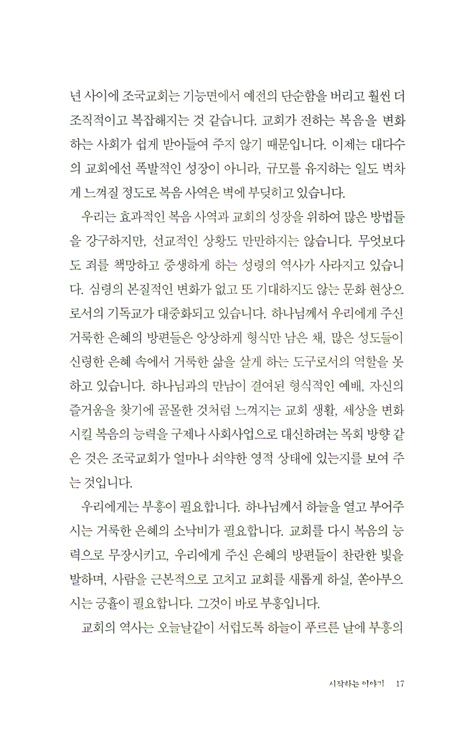 년 사이에 조국교회는 기능면에서 예전의 단순함을 버리고 훨씬 더 조직적이고 복잡해지는 것 같습니다. 교회가 전하는 복음을 변화하는 사회가 쉽게 받아들여 주지 않기 때문입니다. 이제는 대다수의 교회에선 폭발적인 성장이 아니라, 규모를 유지하는 일도 벅차게 느껴질 정도로 복음 사역은 벽에 부딪히고 있습니다.

우리는 효과적인 복음 사역과 교회의 성장을 위하여 많은 방법들을 강구하지만, 선교적인 상황도 만만하지는 않습니다. 무엇보다도 죄를 책망하고 중생하게 하는 성령의 역사가 사라지고 있습니다. 심령의 본질적인 변화가 없고 또 기대하지도 않는 문화 현상으로서의 기독교가 대중화되고 있습니다. 하나님께서 우리에게 주신 거룩한 은혜의 방편들은 앙상하게 형식만 남은 채, 많은 성도들이 신령한 은혜 속에서 거룩한 삶을 살게 하는 도구로서의 역할을 못하고 있습니다. 하나님과의 만남이 결여된 형식적인 예배, 자신의 즐거움을 찾기에 골몰한 것처럼 느껴지는 교회 생활, 세상을 변화시킬 복음의 능력을 구제나 사회사업으로 대신하려는 목회 방향 같은 것은 조국교회가 얼마나 쇠약한 영적 상태에 있는지를 보여 주는 것입니다.

우리에게는 부흥이 필요합니다. 하나님께서 하늘을 열고 부어주시는 거룩한 은혜의 소낙비가 필요합니다. 교회를 다시 복음의 능력으로 무장시키고, 우리에게 주신 은혜의 방편들이 찬란한 빛을 발하며, 사람을 근본적으로 고치고 교회를 새롭게 하실, 쏟아부으시는 긍휼이 필요합니다. 그것이 바로 부흥입니다.

교회의 역사는 오늘날같이 서럽도록 하늘이 푸르른 날에 부흥의

시작하는 이야기 17